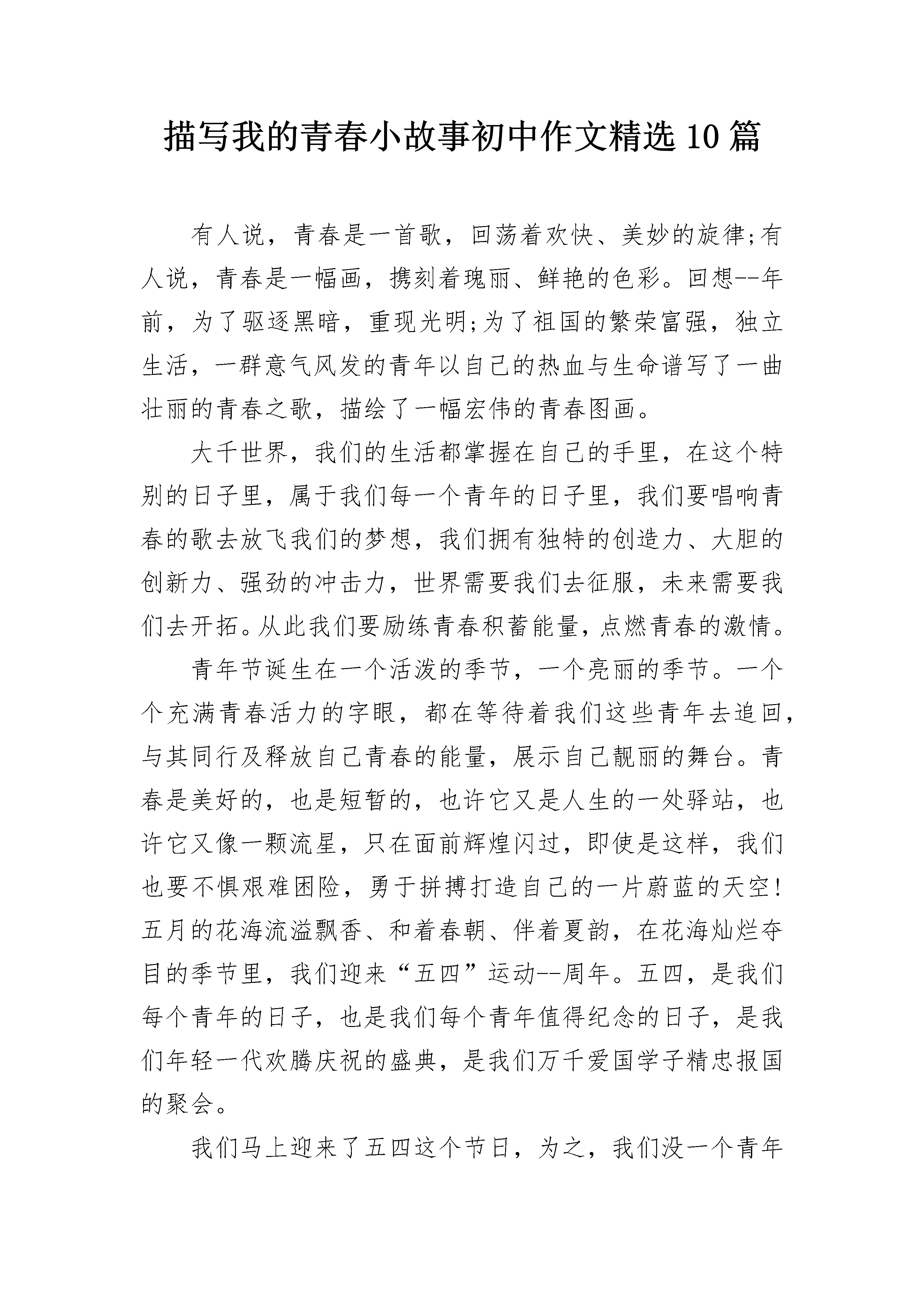 描写我的青春小故事初中作文精选10篇

有人说，青春是一首歌，回荡着欢快、美妙的旋律;有人说，青春是一幅画，携刻着瑰丽、鲜艳的色彩。回想--年前，为了驱逐黑暗，重现光明;为了祖国的繁荣富强，独立生活，一群意气风发的青年以自己的热血与生命谱写了一曲壮丽的青春之歌，描绘了一幅宏伟的青春图画。

大千世界，我们的生活都掌握在自己的手里，在这个特别的日子里，属于我们每一个青年的日子里，我们要唱响青春的歌去放飞我们的梦想，我们拥有独特的创造力、大胆的创新力、强劲的冲击力，世界需要我们去征服，未来需要我们去开拓。从此我们要励练青春积蓄能量，点燃青春的激情。

青年节诞生在一个活泼的季节，一个亮丽的季节。一个个充满青春活力的字眼，都在等待着我们这些青年去追回，与其同行及释放自己青春的能量，展示自己靓丽的舞台。青春是美好的，也是短暂的，也许它又是人生的一处驿站，也许它又像一颗流星，只在面前辉煌闪过，即使是这样，我们也要不惧艰难困险，勇于拼搏打造自己的一片蔚蓝的天空!五月的花海流溢飘香、和着春朝、伴着夏韵，在花海灿烂夺目的季节里，我们迎来“五四”运动--周年。五四，是我们每个青年的日子，也是我们每个青年值得纪念的日子，是我们年轻一代欢腾庆祝的盛典，是我们万千爱国学子精忠报国的聚会。

我们马上迎来了五四这个节日，为之，我们没一个青年